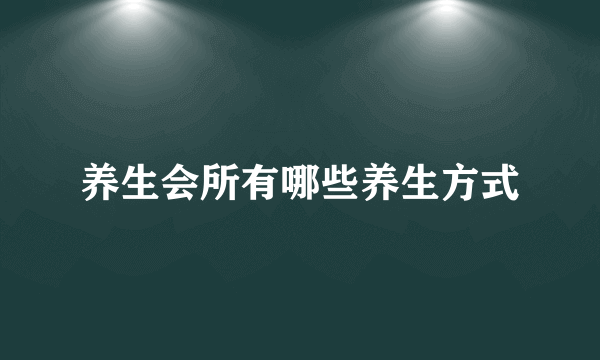 养生会所有哪些养生方式